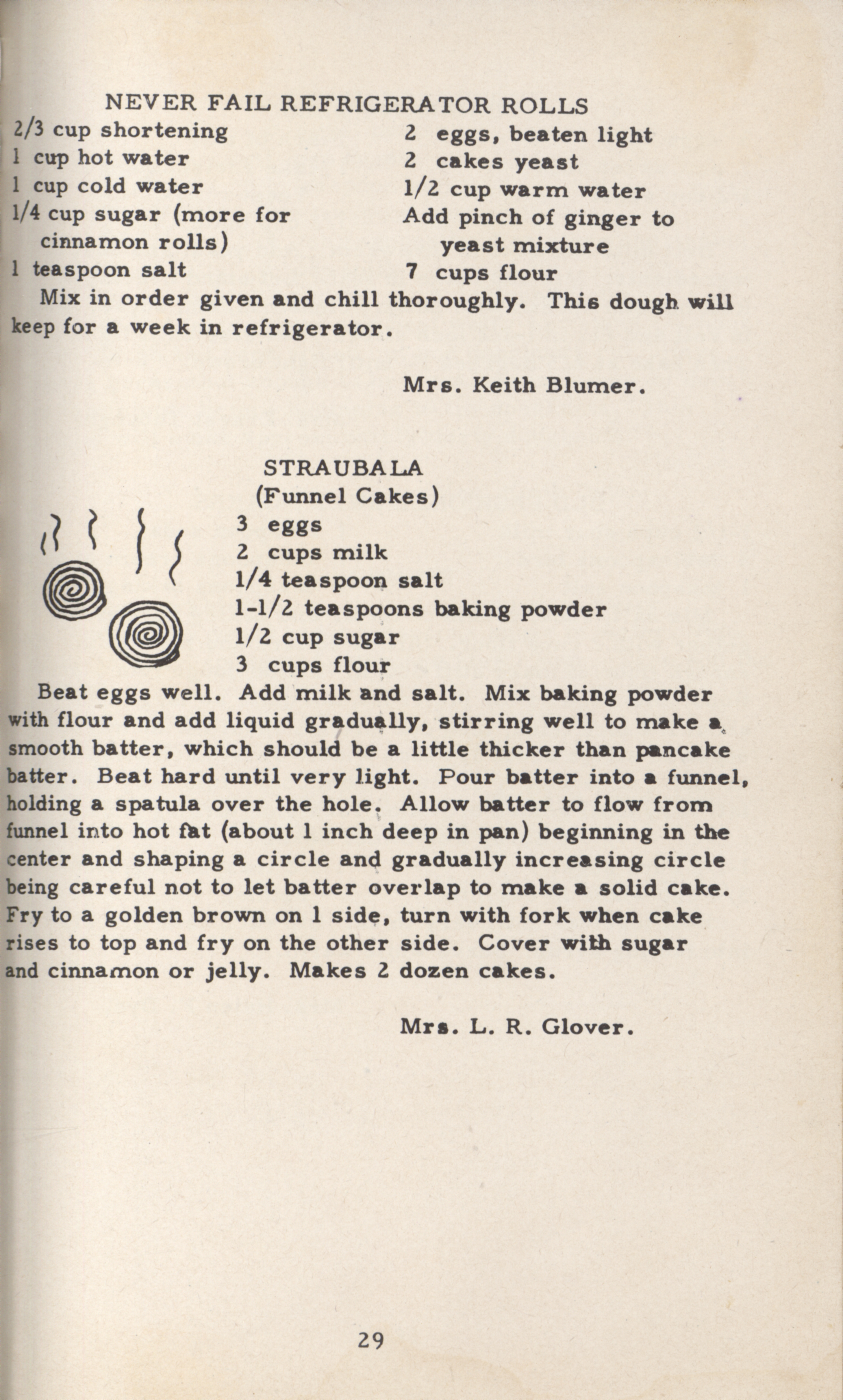 NEVER FAIL REFRIGERATOR ROLLS

2/3 cup shortening
1 cup hot water
1 cup cold water
1/4 cup sugar (more for cinnamon rolls)
1 teaspoon salt

2 eggs, beaten light
2 cakes yeast
1/2 cup warm water
Add pinch of ginger to yeast mixture
7 cups flour

Mix in order given and chill thoroughly. This dough will keep for a week in refrigerator.

Mrs. Keith Blumer.

STRAUBALA
(Funnel Cakes)

3 eggs
2 cups milk
1/4 teaspoon salt
1-1/2 teaspoons baking powder
1/2 cup sugar
3 cups flour

Beat eggs well. Add milk and salt. Mix baking powder with flour and add liquid gradually, stirring well to make a smooth batter, which should be a little thicker than pancake batter. Beat hard until very light. Pour batter into a funnel, holding a spatula over the hole. Allow batter to flow from funnel into hot fat (about 1 inch deep in pan) beginning in the center and shaping a circle and gradually increasing circle being careful not to let batter overlap to make a solid cake. Fry to a golden brown on 1 side, turn with fork when cake rises to top and fry on the other side. Cover with sugar and cinnamon or jelly. Makes 2 dozen cakes.

Mrs. L. R. Glover.

29